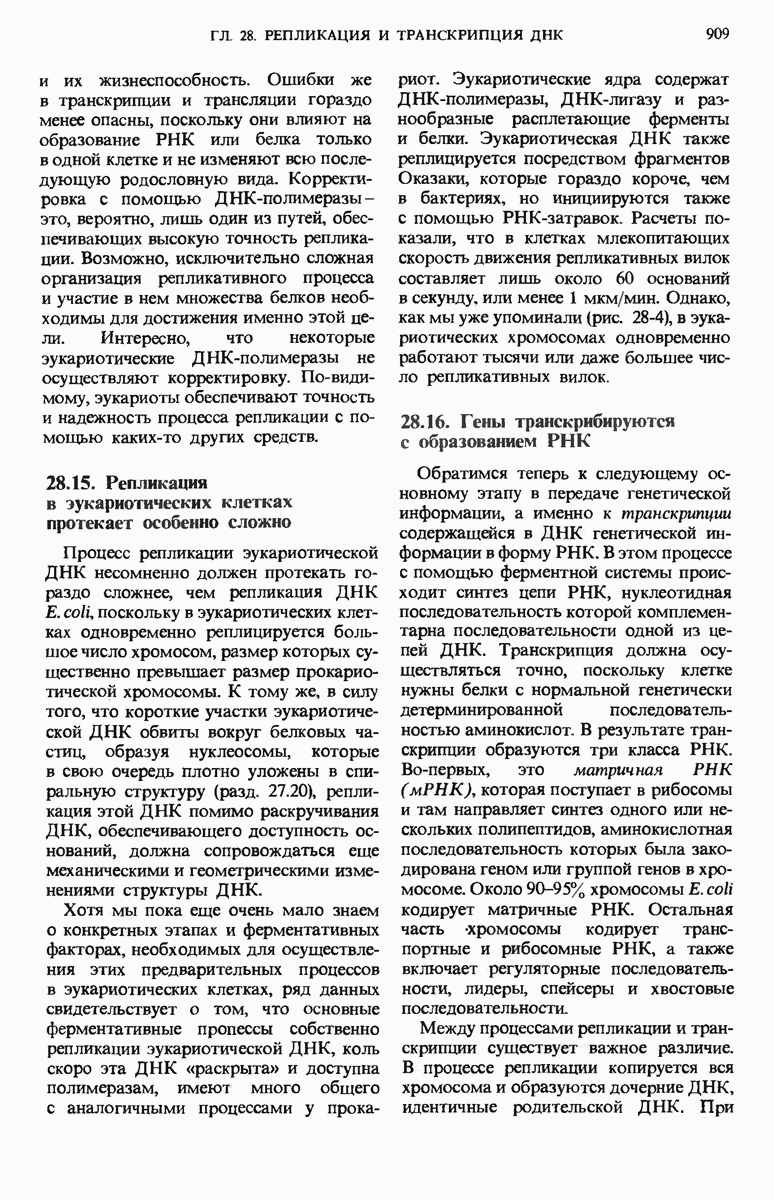 ГЛ. 28. РЕПЛИКАЦИЯ И ТРАНСКРИПЦИЯ ДНК 909

и их жизнеспособность. Ошибки же в транскрипции и трансляции гораздо менее опасны, поскольку они влияют на образование РНК или белка только в одной клетке и не изменяют всю последующую родословную вида. Корректировка с помощью ДНК-полимеразы – это, вероятно, лишь один из путей, обеспечивающих высокую точность репликации. Возможно, исключительно сложная организация репликативного процесса и участие в нем множества белков необходимы для достижения именно этой цели. Интересно, что некоторые эукариотические ДНК-полимеразы не осуществляют корректировку. По-видимому, эукариоты обеспечивают точность и надежность процесса репликации с помощью каких-то других средств.

28.15. Репликация в эукариотических клетках протекает особенно сложно

Процесс репликации эукариотической ДНК несомненно должен протекать гораздо сложнее, чем репликация ДНК E. coli, поскольку в эукариотических клетках одновременно реплицируется большое число хромосом, размер которых существенно превышает размер прокариотической хромосомы. К тому же, в силу того, что короткие участки эукариотической ДНК обвиты вокруг белковых частиц, образуя нуклеосомы, которые в свою очередь плотно уложены в спиральную структуру (разд. 27.20), репликация этой ДНК помимо раскручивания ДНК, обеспечивающего доступность оснований, должна сопровождаться еще механическими и геометрическими изменениями структуры ДНК.

Хотя мы пока еще очень мало знаем о конкретных этапах и ферментативных факторах, необходимых для осуществления этих предварительных процессов в эукариотических клетках, ряд данных свидетельствует о том, что основные ферментативные процессы собственно репликации эукариотической ДНК, коль скоро эта ДНК «раскрыта» и доступна полимеразам, имеют много общего с аналогичными процессами у прокариот. Эукариотические ядра содержат ДНК-полимеразы, ДНК-лигазу и разнообразные расплетающие ферменты и белки. Эукариотическая ДНК также реплицируется посредством фрагментов Оказаки, которые гораздо короче, чем в бактериях, но инициируются также с помощью РНК-затравок. Расчеты показали, что в клетках млекопитающих скорость движения репликативных вилок составляет лишь около 60 оснований в секунду, или менее 1 мкм/мин. Однако, как мы уже упоминали (рис. 28-4), в эукариотических хромосомах одновременно работают тысячи или даже большее число репликативных вилок.

28.16. Гены транскрибируются с образованием РНК

Обратимся теперь к следующему основному этапу в передаче генетической информации, а именно к транскрипции содержащейся в ДНК генетической информации в форму РНК. В этом процессе с помощью ферментной системы происходит синтез цепи РНК, нуклеотидная последовательность которой комплементарна последовательности одной из цепей ДНК. Транскрипция должна осуществляться точно, поскольку клетке нужны белки с нормальной генетически детерминированной последовательностью аминокислот. В результате транскрипции образуются три класса РНК. Во-первых, это матричная РНК (мРНК), которая поступает в рибосомы и там направляет синтез одного или нескольких полипептидов, аминокислотная последовательность которых была закодирована геном или группой генов в хромосоме. Около 90–95% хромосомы E. coli кодирует матричные РНК. Остальная часть хромосомы кодирует транспортные и рибосомные РНК, а также включает регуляторные последовательности, лидеры, спейсеры и хвостовые последовательности.

Между процессами репликации и транскрипции существует важное различие. В процессе репликации копируется вся хромосома и образуются дочерние ДНК, идентичные родительской ДНК. При